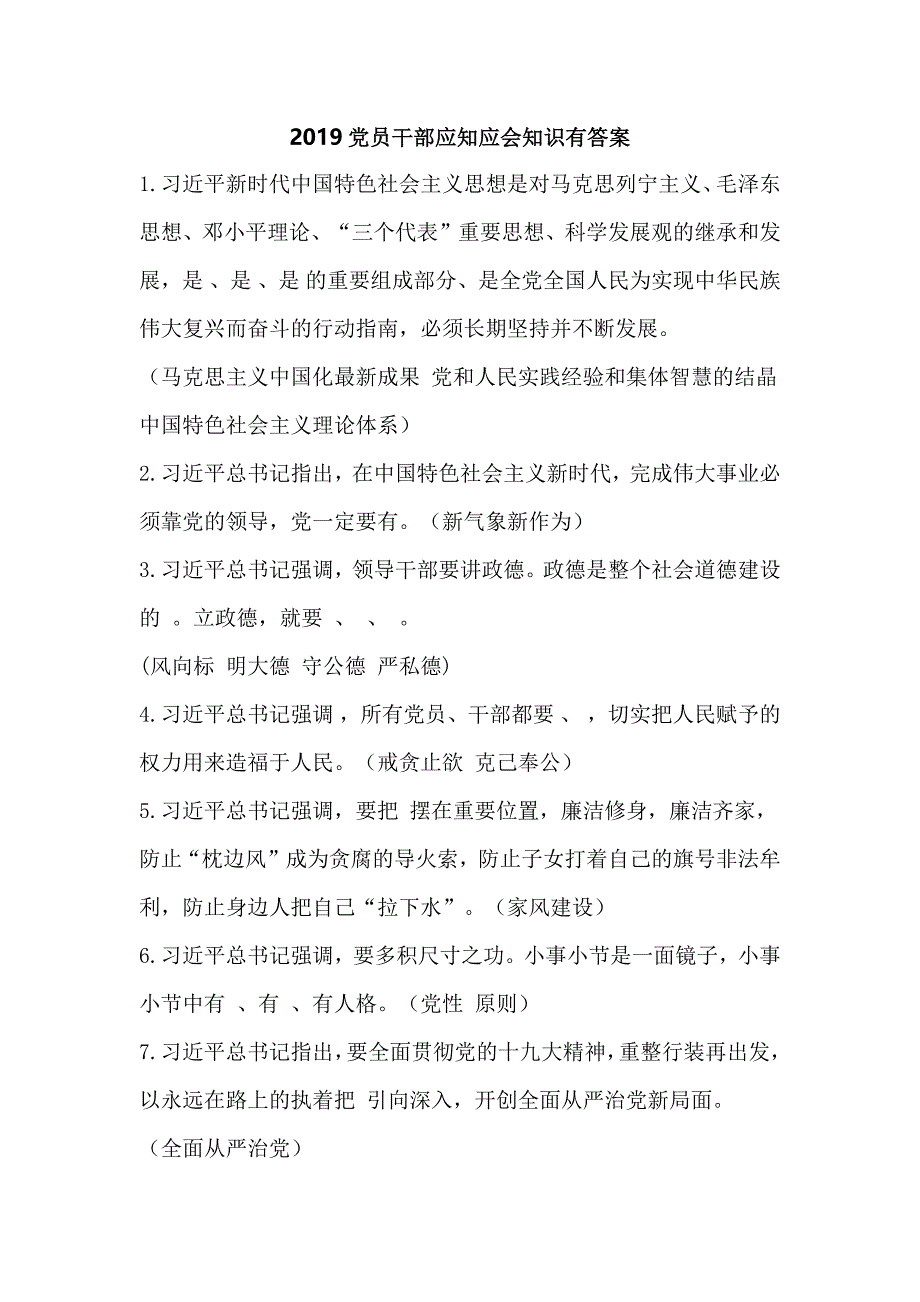 2019 党员干部应知应会知识有答案

1.习近平新时代中国特色社会主义思想是对马克思列宁主义、毛泽东思想、邓小平理论、“三个代表”重要思想、科学发展观的继承和发展，是 、是 、是 的重要组成部分、是全党全国人民为实现中华民族伟大复兴而奋斗的行动指南，必须长期坚持并不断发展。

（马克思主义中国化最新成果 党和人民实践经验和集体智慧的结晶 中国特色社会主义理论体系）

2.习近平总书记指出，在中国特色社会主义新时代，完成伟大事业必须靠党的领导，党一定要有。（新气象新作为）

3.习近平总书记强调，领导干部要讲政德。政德是整个社会道德建设的 。立政德，就要 、 、 。

(风向标 明大德 守公德 严私德)

4.习近平总书记强调，所有党员、干部都要 、 ，切实把人民赋予的权力用来造福于人民。（戒贪止欲 克己奉公）

5.习近平总书记强调，要把 摆在重要位置，廉洁修身，廉洁齐家，防止“枕边风”成为贪腐的导火索，防止子女打着自己的旗号非法牟利，防止身边人把自己“拉下水”。（家风建设）

6.习近平总书记强调，要多积尺寸之功。小事小节是一面镜子，小事小节中有 、有 、有人格。（党性 原则）

7.习近平总书记指出，要全面贯彻党的十九大精神，重整行装再出发，以永远在路上的执着把 引向深入，开创全面从严治党新局面。

（全面从严治党）